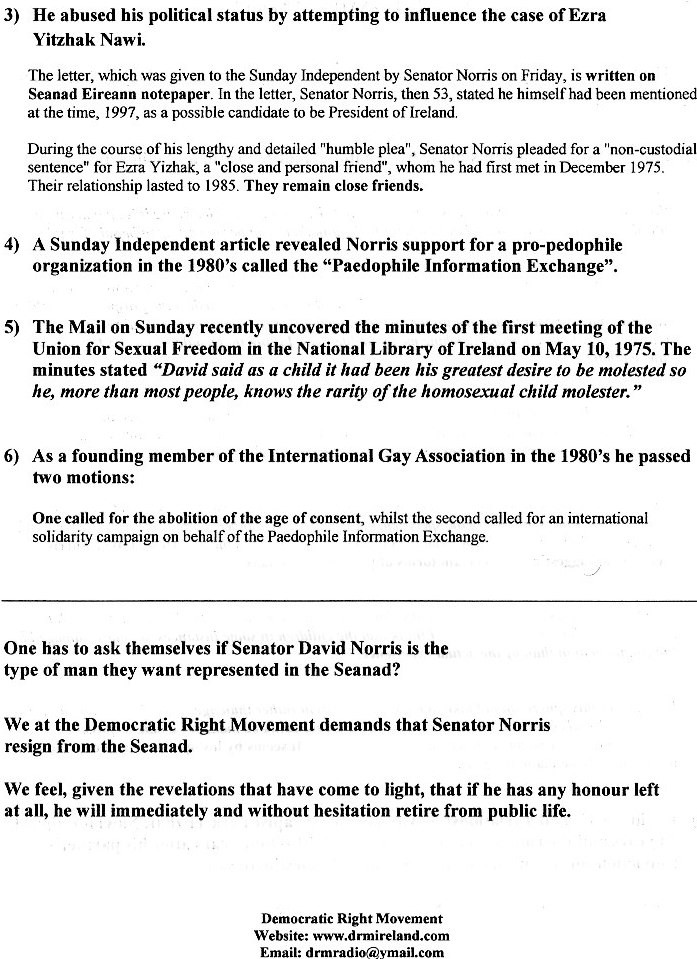 3) He abused his political status by attempting to influence the case of Ezra Yitzhak Nawi.

The letter, which was given to the Sunday Independent by Senator Norris on Friday, is written on Seanad Eireann notepaper. In the letter, Senator Norris, then 53, stated he himself had been mentioned at the time, 1997, as a possible candidate to be President of Ireland.

During the course of his lengthy and detailed "humble plea", Senator Norris pleaded for a "non-custodial sentence" for Ezra Yizhak, a "close and personal friend", whom he had first met in December 1975. Their relationship lasted to 1985. They remain close friends.

4) A Sunday Independent article revealed Norris support for a pro-pedophile organization in the 1980's called the "Paedophile Information Exchange".

5) The Mail on Sunday recently uncovered the minutes of the first meeting of the Union for Sexual Freedom in the National Library of Ireland on May 10, 1975. The minutes stated "David said as a child it had been his greatest desire to be molested so he, more than most people, knows the rarity of the homosexual child molester."

6) As a founding member of the International Gay Association in the 1980's he passed two motions:

One called for the abolition of the age of consent, whilst the second called for an international solidarity campaign on behalf of the Paedophile Information Exchange.

One has to ask themselves if Senator David Norris is the type of man they want represented in the Seanad?

We at the Democratic Right Movement demands that Senator Norris resign from the Seanad.

We feel, given the revelations that have come to light, that if he has any honour left at all, he will immediately and without hesitation retire from public life.

Democratic Right Movement
Website: www.drmireland.com
Email: drmradio@ymail.com